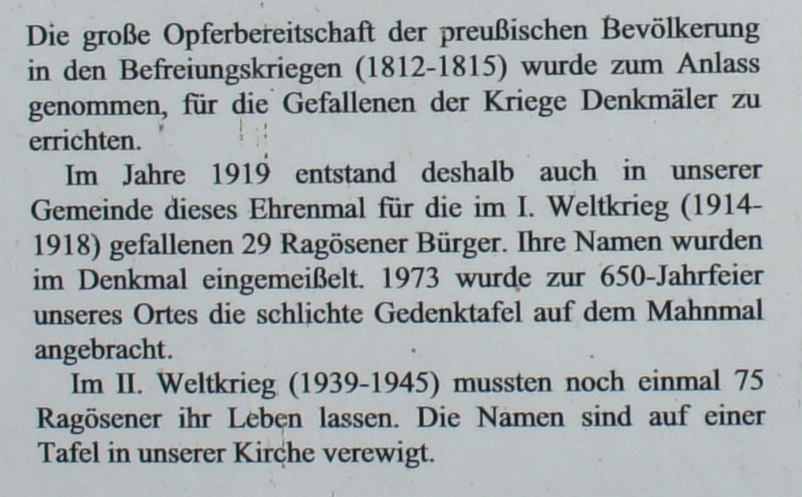 Die große Opferbereitschaft der preußischen Bevölkerung in den Befreiungskriegen (1812-1815) wurde zum Anlass genommen, für die Gefallenen der Kriege Denkmäler zu errichten.

Im Jahre 1919 entstand deshalb auch in unserer Gemeinde dieses Ehrenmal für die im I. Weltkrieg (1914-1918) gefallenen 29 Ragösener Bürger. Ihre Namen wurden im Denkmal eingemeißelt. 1973 wurde zur 650-Jahrfeier unseres Ortes die schlichte Gedenktafel auf dem Mahnmal angebracht.

Im II. Weltkrieg (1939-1945) mussten noch einmal 75 Ragösener ihr Leben lassen. Die Namen sind auf einer Tafel in unserer Kirche verewigt.